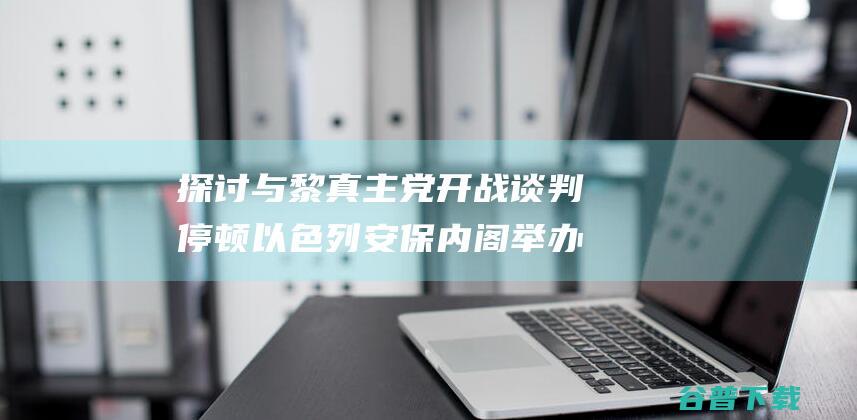 探讨与黎真主党开战谈判
停顿以色列安保内阁举办

谷普下载